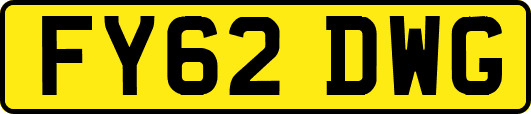 FY62 DWG